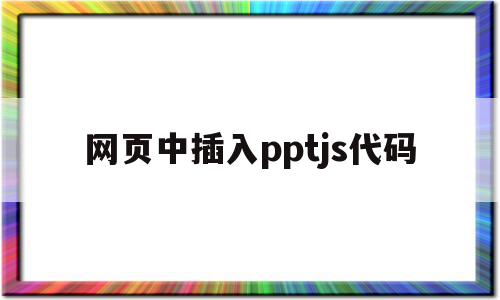 网页中插入pptjs代码